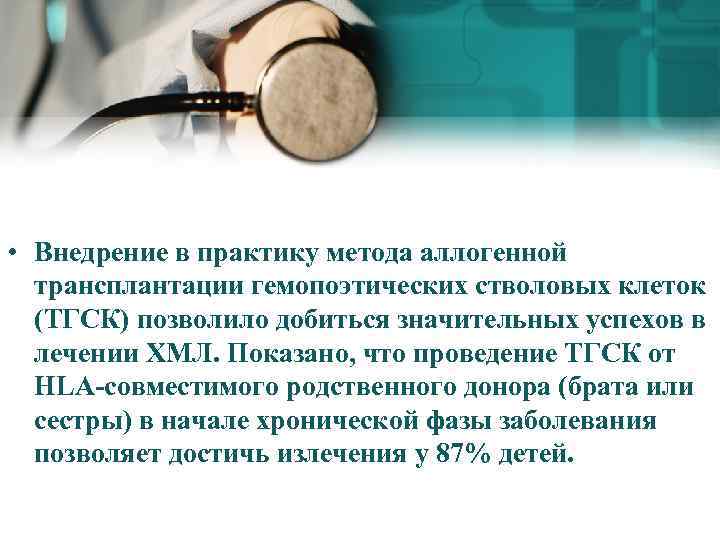 • Внедрение в практику метода аллогенной трансплантации гемопоэтических стволовых клеток (ТГСК) позволило добиться значительных успехов в лечении ХМЛ. Показано, что проведение ТГСК от HLA-совместимого родственного донора (брата или сестры) в начале хронической фазы заболевания позволяет достичь излечения у 87% детей.